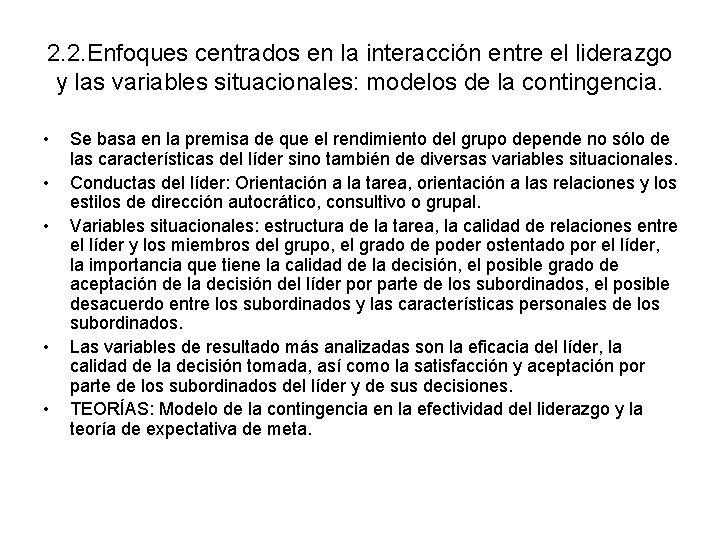 2.2.Enfoques centrados en la interacción entre el liderazgo y las variables situacionales: modelos de la contingencia.

• Se basa en la premisa de que el rendimiento del grupo depende no sólo de las características del líder sino también de diversas variables situacionales.
• Conductas del líder: Orientación a la tarea, orientación a las relaciones y los estilos de dirección autocrático, consultivo o grupal.
• Variables situacionales: estructura de la tarea, la calidad de relaciones entre el líder y los miembros del grupo, el grado de poder ostentado por el líder, la importancia que tiene la calidad de la decisión, el posible grado de aceptación de la decisión del líder por parte de los subordinados, el posible desacuerdo entre los subordinados y las características personales de los subordinados.
• Las variables de resultado más analizadas son la eficacia del líder, la calidad de la decisión tomada, así como la satisfacción y aceptación por parte de los subordinados del líder y de sus decisiones.
• TEORÍAS: Modelo de la contingencia en la efectividad del liderazgo y la teoría de expectativa de meta.